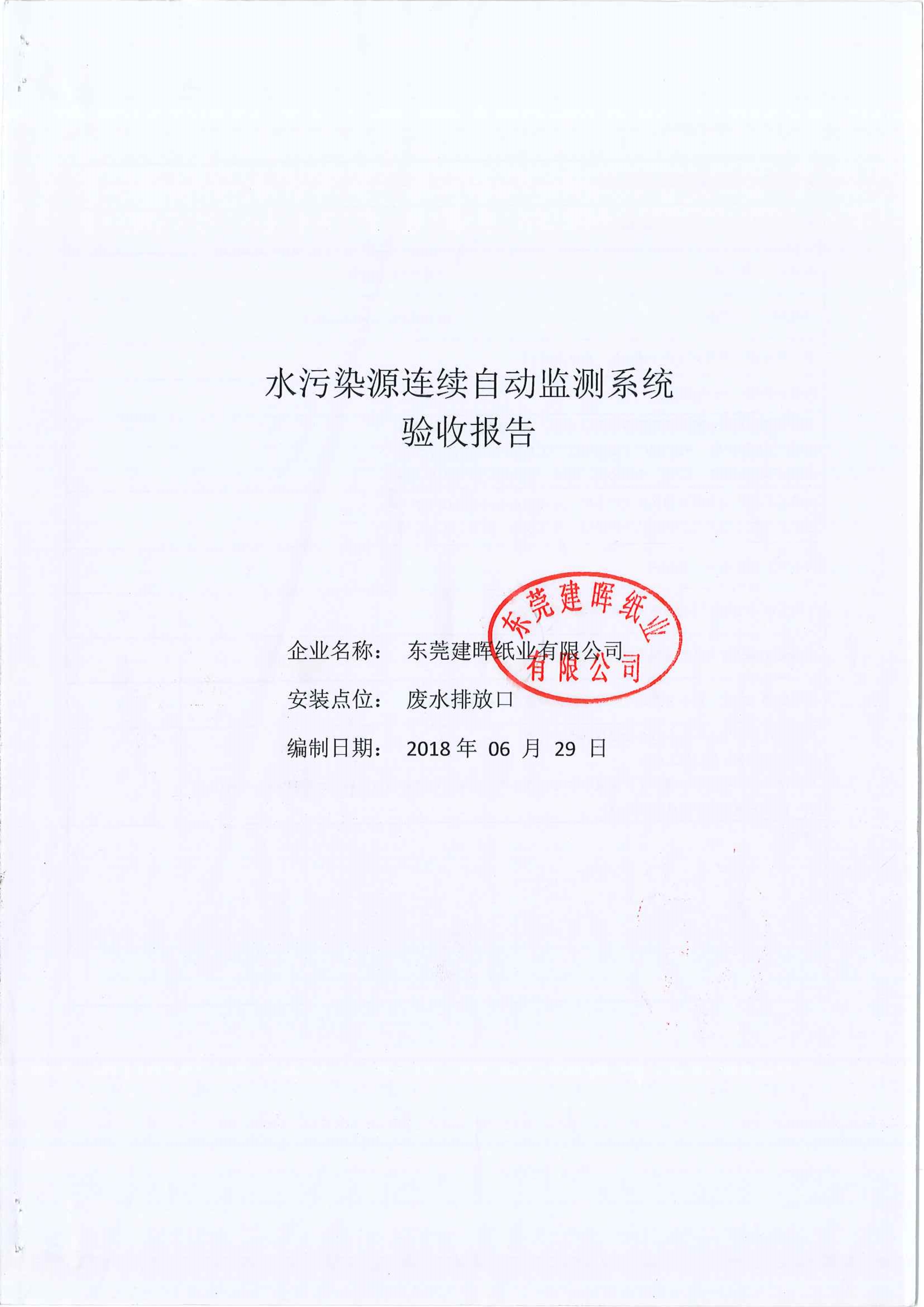 水污染源连续自动监测系统
验收报告

企业名称： 东莞建晖纸业有限公司

东莞建晖纸业有限公司

安装点位： 废水排放口

编制日期： 2018 年 06 月 29 日